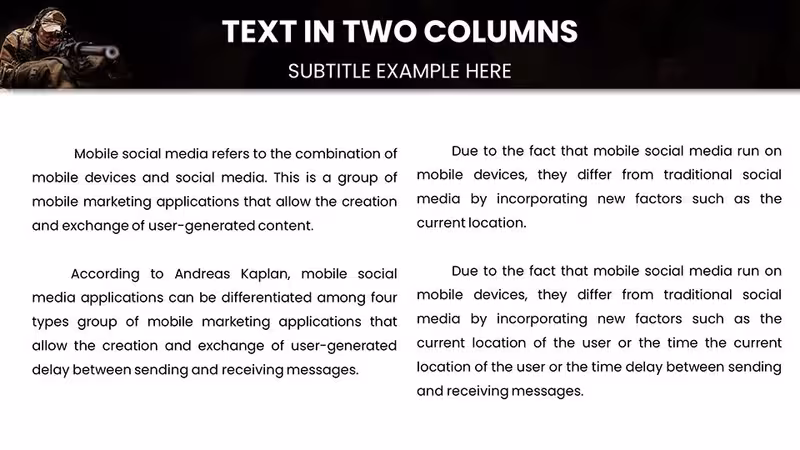 TEXT IN TWO COLUMNS

SUBTITLE EXAMPLE HERE

Mobile social media refers to the combination of mobile devices and social media. This is a group of mobile marketing applications that allow the creation and exchange of user-generated content.

According to Andreas Kaplan, mobile social media applications can be differentiated among four types group of mobile marketing applications that allow the creation and exchange of user-generated delay between sending and receiving messages.

Due to the fact that mobile social media run on mobile devices, they differ from traditional social media by incorporating new factors such as the current location.

Due to the fact that mobile social media run on mobile devices, they differ from traditional social media by incorporating new factors such as the current location of the user or the time the current location of the user or the time delay between sending and receiving messages.